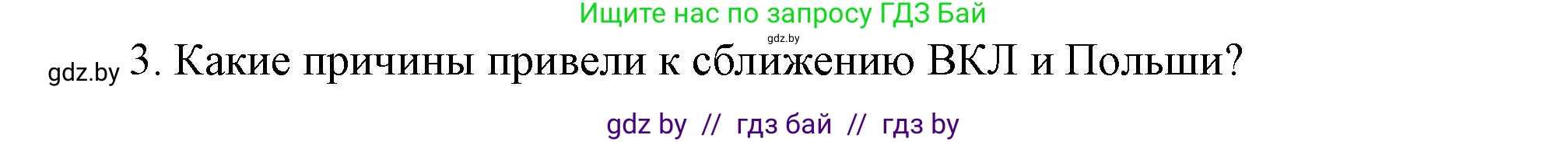 Ищите нас по запросу ГДЗ Бай

gdz.by

gdz.by 3. Какие причины привели к сближению ВКЛ и Польши?

gdz by // гдз бай // гдз by